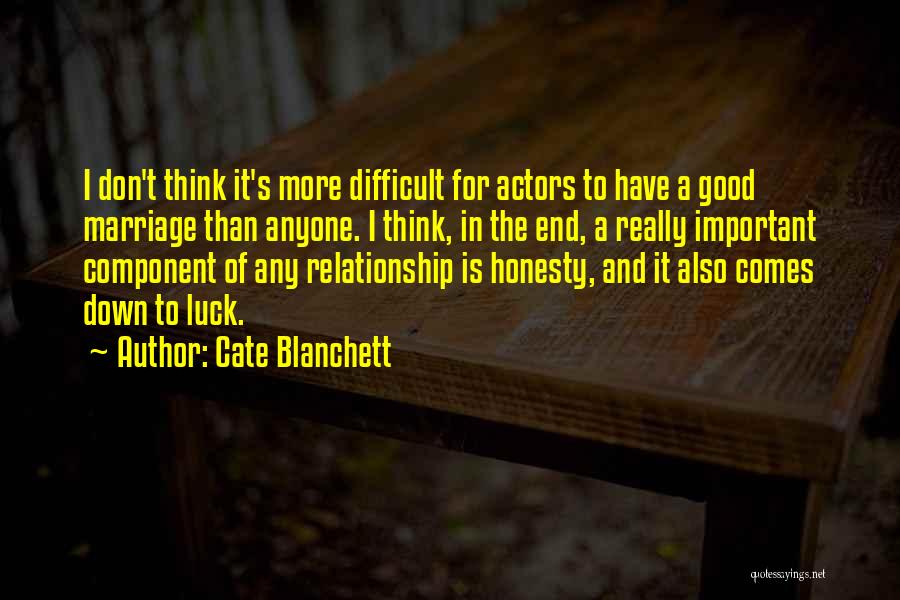 I don't think it's more difficult for actors to have a good marriage than anyone. I think, in the end, a really important component of any relationship is honesty, and it also comes down to luck.

~ Author: Cate Blanchett

quotessayings.net